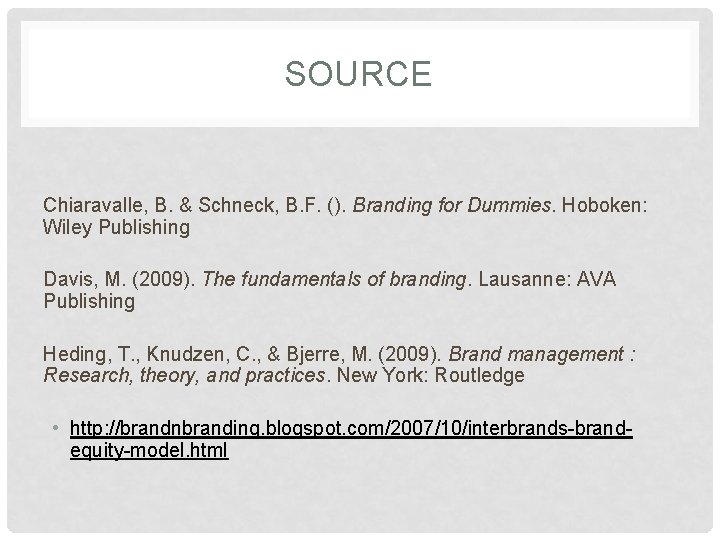 SOURCE

Chiaravalle, B. & Schneck, B.F. (). Branding for Dummies. Hoboken: Wiley Publishing

Davis, M. (2009). The fundamentals of branding. Lausanne: AVA Publishing

Heding, T., Knudzen, C., & Bjerre, M. (2009). Brand management : Research, theory, and practices. New York: Routledge

• http://brandnbranding.blogspot.com/2007/10/interbrands-brand-equity-model.html